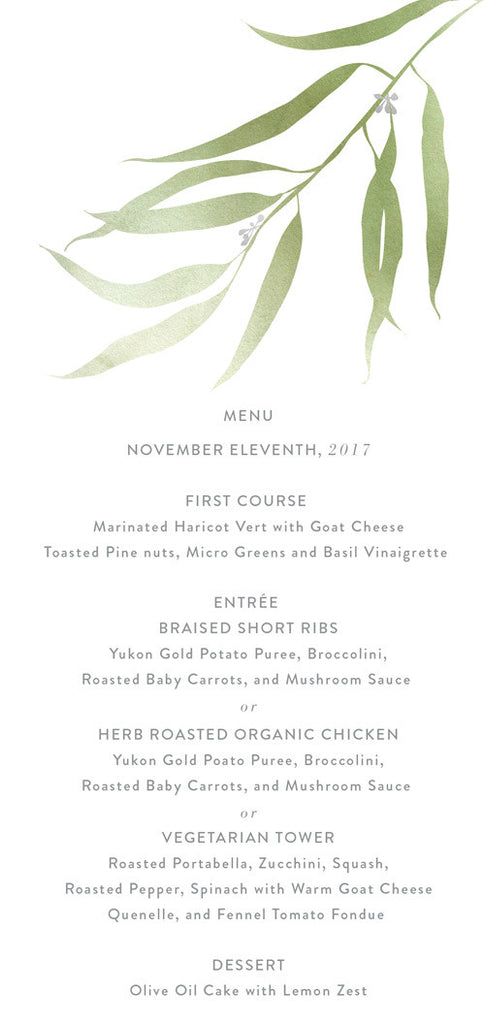 MENU

NOVEMBER ELEVENTH, 2017

FIRST COURSE
Marinated Haricot Vert with Goat Cheese
Toasted Pine nuts, Micro Greens and Basil Vinaigrette

ENTRÉE
BRAISED SHORT RIBS
Yukon Gold Potato Puree, Broccolini,
Roasted Baby Carrots, and Mushroom Sauce
or
HERB ROASTED ORGANIC CHICKEN
Yukon Gold Poato Puree, Broccolini,
Roasted Baby Carrots, and Mushroom Sauce
or
VEGETARIAN TOWER
Roasted Portabella, Zucchini, Squash,
Roasted Pepper, Spinach with Warm Goat Cheese
Quenelle, and Fennel Tomato Fondue

DESSERT
Olive Oil Cake with Lemon Zest